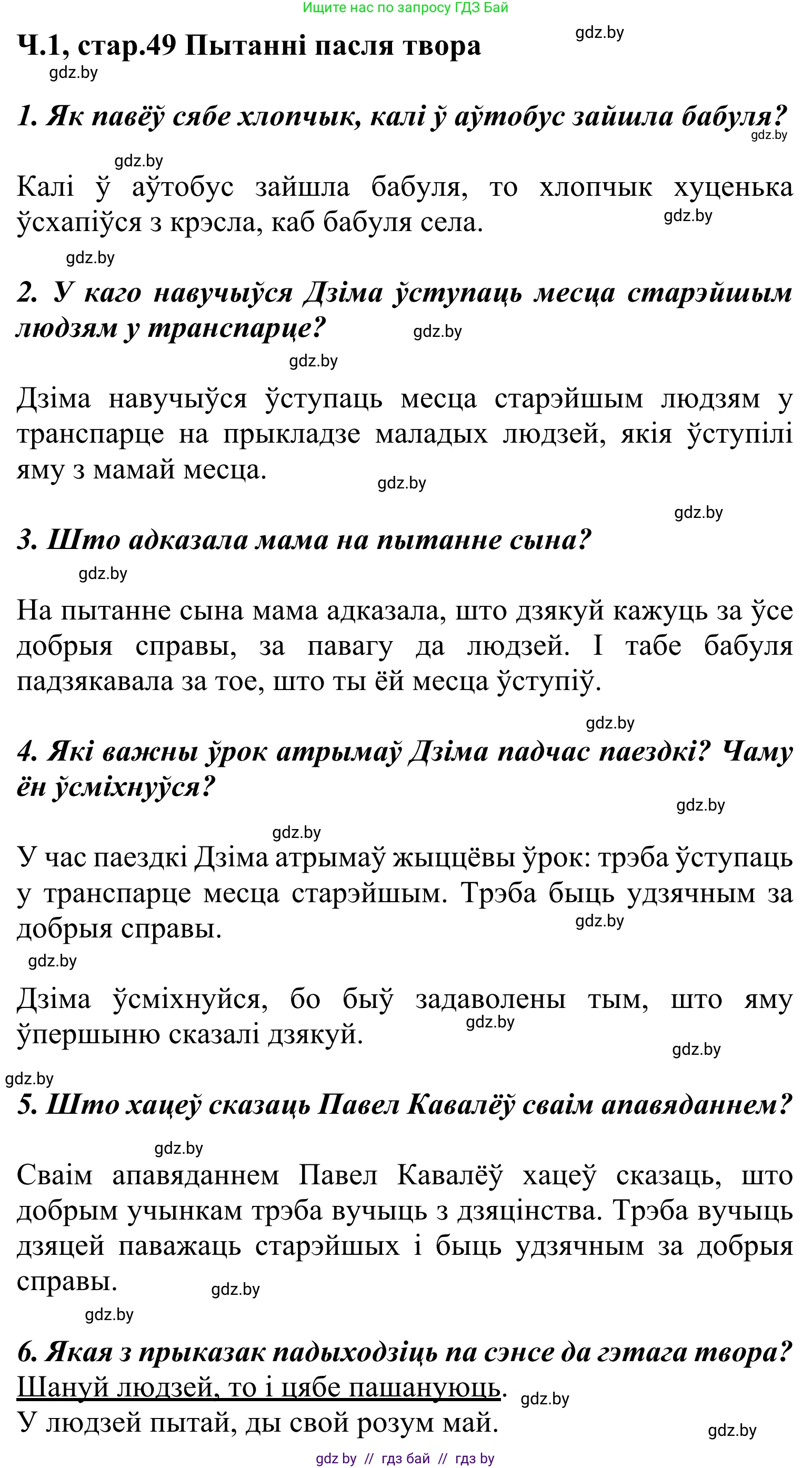 Ищите нас по запросу ГДЗ Бай

Ч.1, стар.49 Пытанні пасля твора

gdz.by

gdz.by

1. Як павёў сябе хлопчык, калі ў аўтобус зайшла бабуля?

gdz.by

gdz.by

Калі ў аўтобус зайшла бабуля, то хлопчык хуценька ўсхапіўся з крэсла, каб бабуля села.

gdz.by

gdz.by

2. У каго навучыўся Дзіма ўступаць месца старэйшым людзям у транспарце?

gdz.by

gdz.by

Дзіма навучыўся ўступаць месца старэйшым людзям у транспарце на прыкладзе маладых людзей, якія ўступілі яму з мамай месца.

gdz.by

gdz.by

3. Што адказала мама на пытанне сына?

gdz.by

На пытанне сына мама адказала, што дзякуй кажуць за ўсе добрыя справы, за павагу да людзей. І табе бабуля падзякавала за тое, што ты ёй месца ўступіў.

gdz.by

4. Які важны ўрок атрымаў Дзіма падчас паездкі? Чаму ён ўсміхнуўся?

gdz.by

gdz.by

У час паездкі Дзіма атрымаў жыццёвы ўрок: трэба ўступаць у транспарце месца старэйшым. Трэба быць удзячным за добрыя справы.

gdz.by

gdz.by

Дзіма ўсміхнуйся, бо быў задаволены тым, што яму ўпершыню сказалі дзякуй.

gdz.by

gdz.by

gdz.by

5. Што хацеў сказаць Павел Кавалёў сваім апавяданнем?

gdz.by

Сваім апавяданнем Павел Кавалёў хацеў сказаць, што добрым учынкам трэба вучыць з дзяцінства. Трэба вучыць дзяцей паважаць старэйшых і быць удзячным за добрыя справы.

gdz.by

gdz.by

6. Якая з прыказак падыходзіць па сэнсе да гэтага твора?

Шануй людзей, то і цябе пашануюць.

gdz.by

У людзей пытай, ды свой розум май.

gdz.by

gdz by // гдз бай // гдз by